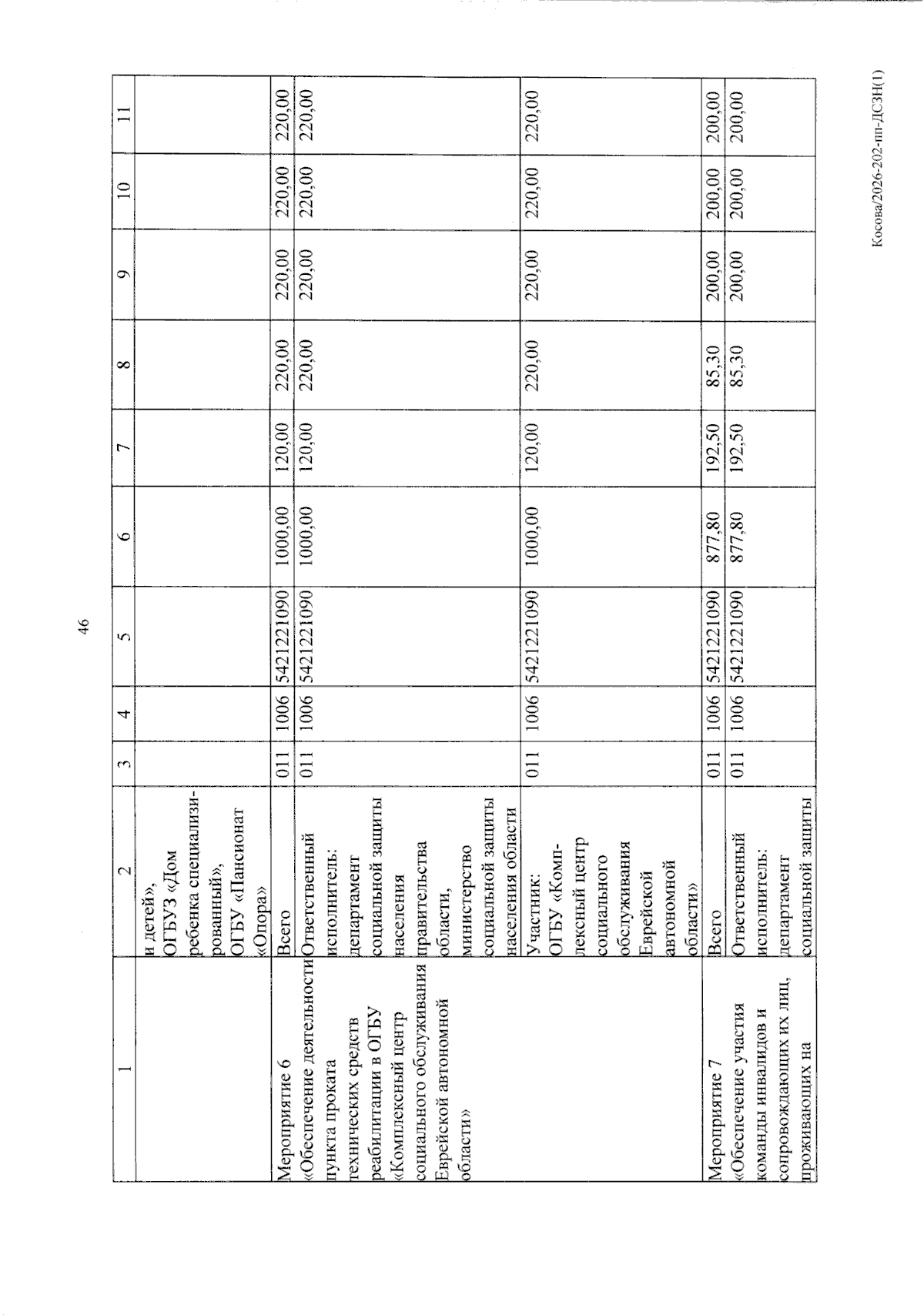 46

| 1 | 2 | 3 | 4 | 5 | 6 | 7 | 8 | 9 | 10 | 11 |
|---|---|---|---|---|---|---|---|---|---|---|
|  | и детей», ОГБУЗ «Дом ребенка специализированный», ОГБУ «Пансионат «Опора» |  |  |  |  |  |  |  |  |  |
| Мероприятие 6 «Обеспечение деятельности пункта проката технических средств реабилитации в ОГБУ «Комплексный центр социального обслуживания Еврейской автономной области» | Всего | 011 | 1006 | 5421221090 | 1000,00 | 120,00 | 220,00 | 220,00 | 220,00 | 220,00 |
|  | Ответственный исполнитель: департамент социальной защиты населения правительства области, министерство социальной защиты населения области | 011 | 1006 | 5421221090 | 1000,00 | 120,00 | 220,00 | 220,00 | 220,00 | 220,00 |
|  | Участник: ОГБУ «Комплексный центр социального обслуживания Еврейской автономной области» | 011 | 1006 | 5421221090 | 1000,00 | 120,00 | 220,00 | 220,00 | 220,00 | 220,00 |
| Мероприятие 7 «Обеспечение участия команды инвалидов и сопровождающих их лиц, проживающих на | Всего | 011 | 1006 | 5421221090 | 877,80 | 192,50 | 85,30 | 200,00 | 200,00 | 200,00 |
|  | Ответственный исполнитель: департамент социальной защиты | 011 | 1006 | 5421221090 | 877,80 | 192,50 | 85,30 | 200,00 | 200,00 | 200,00 |

Косова/2026-202-пп-ДСЗН(1)